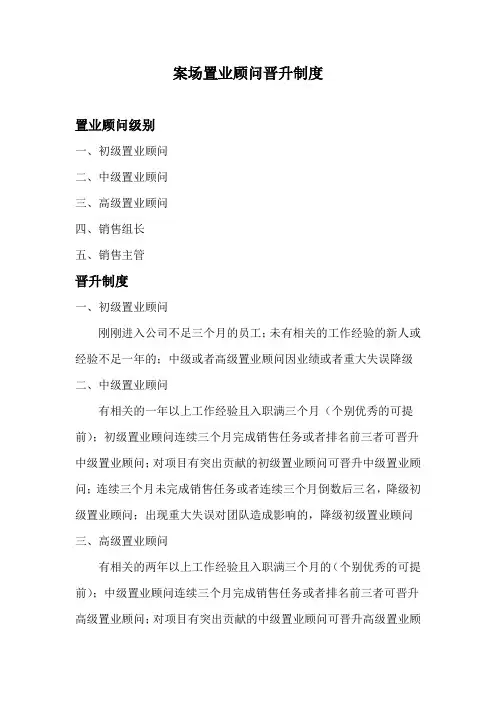 案场置业顾问晋升制度

置业顾问级别

一、初级置业顾问

二、中级置业顾问

三、高级置业顾问

四、销售组长

五、销售主管

晋升制度

一、初级置业顾问

刚刚进入公司不足三个月的员工；未有相关的工作经验的新人或经验不足一年的；中级或者高级置业顾问因业绩或者重大失误降级

二、中级置业顾问

有相关的一年以上工作经验且入职满三个月（个别优秀的可提前）；初级置业顾问连续三个月完成销售任务或者排名前三者可晋升中级置业顾问；对项目有突出贡献的初级置业顾问可晋升中级置业顾问；连续三个月未完成销售任务或者连续三个月倒数后三名，降级初级置业顾问；出现重大失误对团队造成影响的，降级初级置业顾问

三、高级置业顾问

有相关的两年以上工作经验且入职满三个月的（个别优秀的可提前）；中级置业顾问连续三个月完成销售任务或者排名前三者可晋升高级置业顾问；对项目有突出贡献的中级置业顾问可晋升高级置业顾